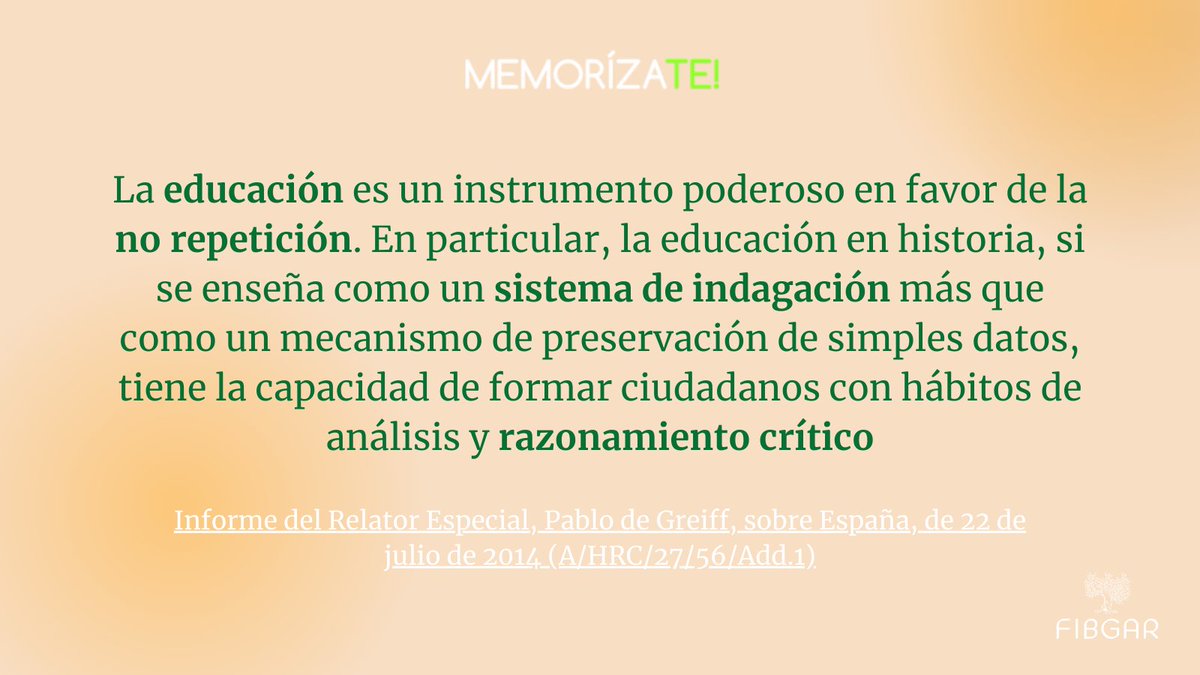 MEMORÍZATE!

La educación es un instrumento poderoso en favor de la no repetición. En particular, la educación en historia, si se enseña como un sistema de indagación más que como un mecanismo de preservación de simples datos, tiene la capacidad de formar ciudadanos con hábitos de análisis y razonamiento crítico

Informe del Relator Especial, Pablo de Greiff, sobre España, de 22 de julio de 2014 (A/HRC/27/56/Add.1)

FIBGAR